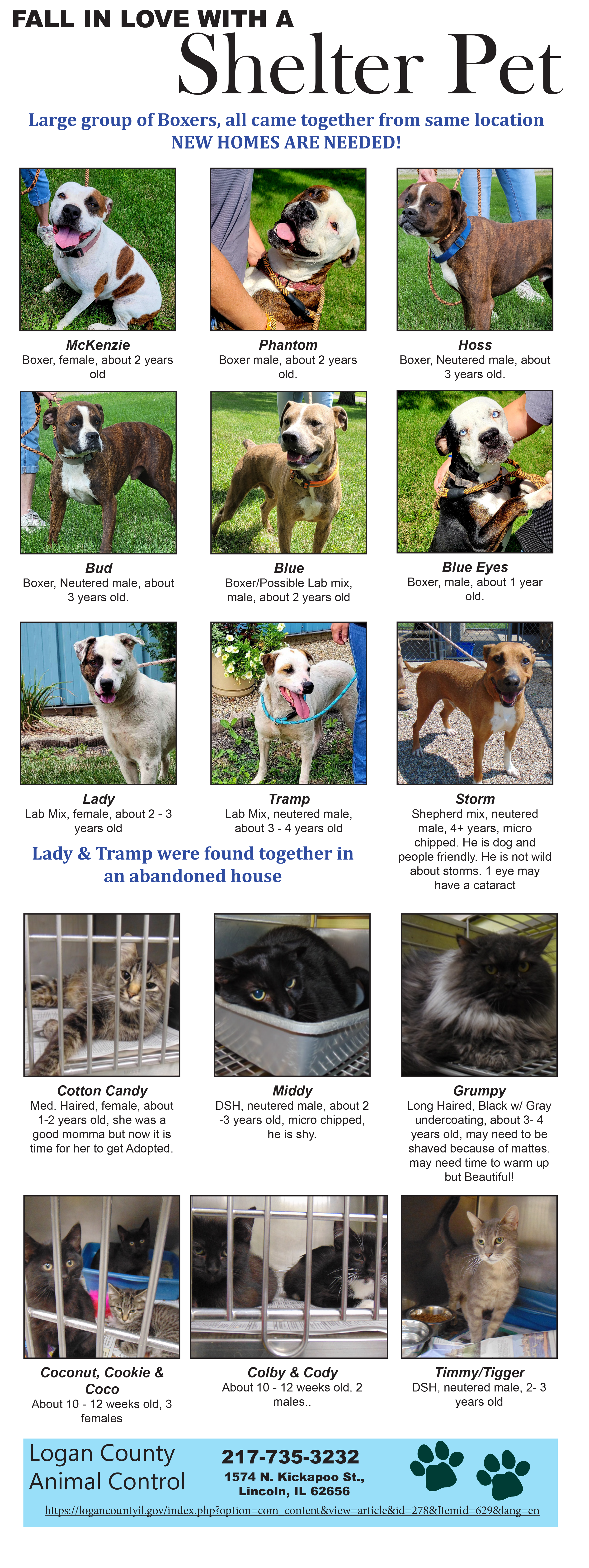 FALL IN LOVE WITH A
Shelter Pet

Large group of Boxers, all came together from same location
NEW HOMES ARE NEEDED!

McKenzie
Boxer, female, about 2 years old

Phantom
Boxer male, about 2 years old.

Hoss
Boxer, Neutered male, about 3 years old.

Bud
Boxer, Neutered male, about 3 years old.

Blue
Boxer/Possible Lab mix, male, about 2 years old

Blue Eyes
Boxer, male, about 1 year old.

Lady
Lab Mix, female, about 2 - 3 years old

Tramp
Lab Mix, neutered male, about 3 - 4 years old

Storm
Shepherd mix, neutered male, 4+ years, micro chipped. He is dog and people friendly. He is not wild about storms. 1 eye may have a cataract

Lady & Tramp were found together in an abandoned house

Cotton Candy
Med. Haired, female, about 1-2 years old, she was a good momma but now it is time for her to get Adopted.

Middy
DSH, neutered male, about 2 -3 years old, micro chipped, he is shy.

Grumpy
Long Haired, Black w/ Gray undercoating, about 3- 4 years old, may need to be shaved because of mattes. may need time to warm up but Beautiful!

Coconut, Cookie & Coco
About 10 - 12 weeks old, 3 females

Colby & Cody
About 10 - 12 weeks old, 2 males..

Timmy/Tigger
DSH, neutered male, 2- 3 years old

Logan County
Animal Control

217-735-3232
1574 N. Kickapoo St.,
Lincoln, IL 62656

https://logancountyil.gov/index.php?option=com_content&view=article&id=278&Itemid=629&lang=en